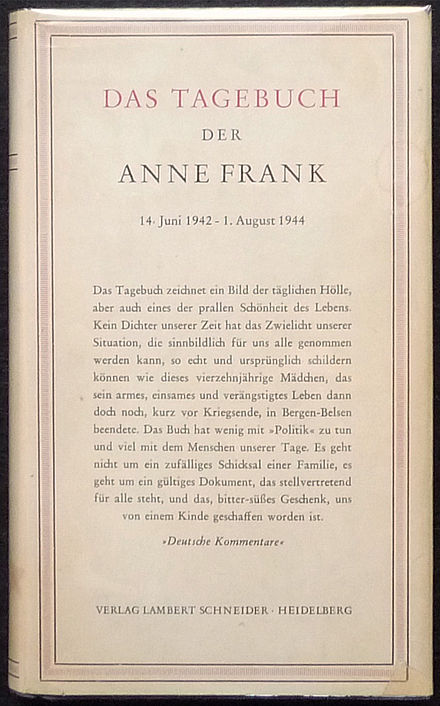 DAS TAGEBUCH

DER

ANNE FRANK

14. Juni 1942 - 1. August 1944

Das Tagebuch zeichnet ein Bild der täglichen Hölle, aber auch eines der prallen Schönheit des Lebens. Kein Dichter unserer Zeit hat das Zwielicht unserer Situation, die sinnbildlich für uns alle genommen werden kann, so echt und ursprünglich schildern können wie dieses vierzehnjährige Mädchen, das sein armes, einsames und verängstigtes Leben dann doch noch, kurz vor Kriegsende, in Bergen-Belsen beendete. Das Buch hat wenig mit »Politik« zu tun und viel mit dem Menschen unserer Tage. Es geht nicht um ein zufälliges Schicksal einer Familie, es geht um ein gültiges Dokument, das stellvertretend für alle steht, und das, bitter-süßes Geschenk, uns von einem Kinde geschaffen worden ist.

»Deutsche Kommentare«

VERLAG LAMBERT SCHNEIDER · HEIDELBERG